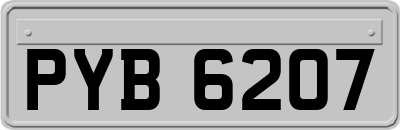 PYB 6207